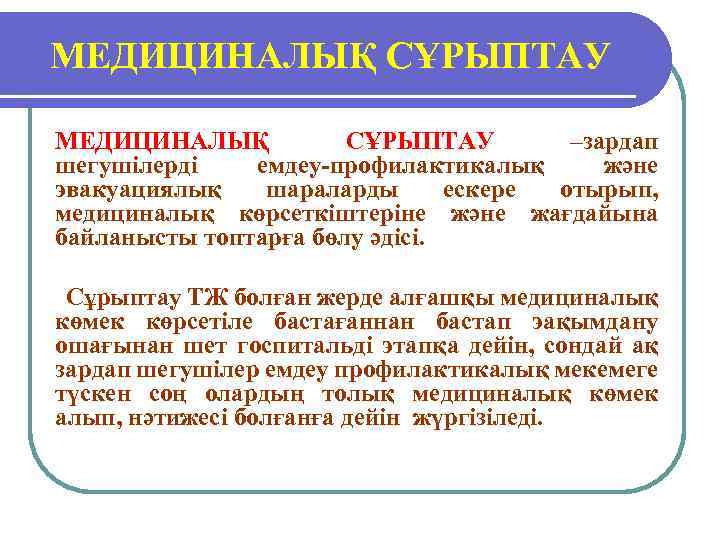 МЕДИЦИНАЛЫҚ СҰРЫПТАУ

МЕДИЦИНАЛЫҚ СҰРЫПТАУ –зардап шегушілерді емдеу-профилактикалық және эвакуациялық шараларды ескере отырып, медициналық көрсеткіштеріне және жағдайына байланысты топтарға бөлу әдісі.

Сұрыптау ТЖ болған жерде алғашқы медициналық көмек көрсетіле бастағаннан бастап зақымдану ошағынан шет госпитальді этапқа дейін, сондай ақ зардап шегушілер емдеу профилактикалық мекемеге түскен соң олардың толық медициналық көмек алып, нәтижесі болғанға дейін жүргізіледі.